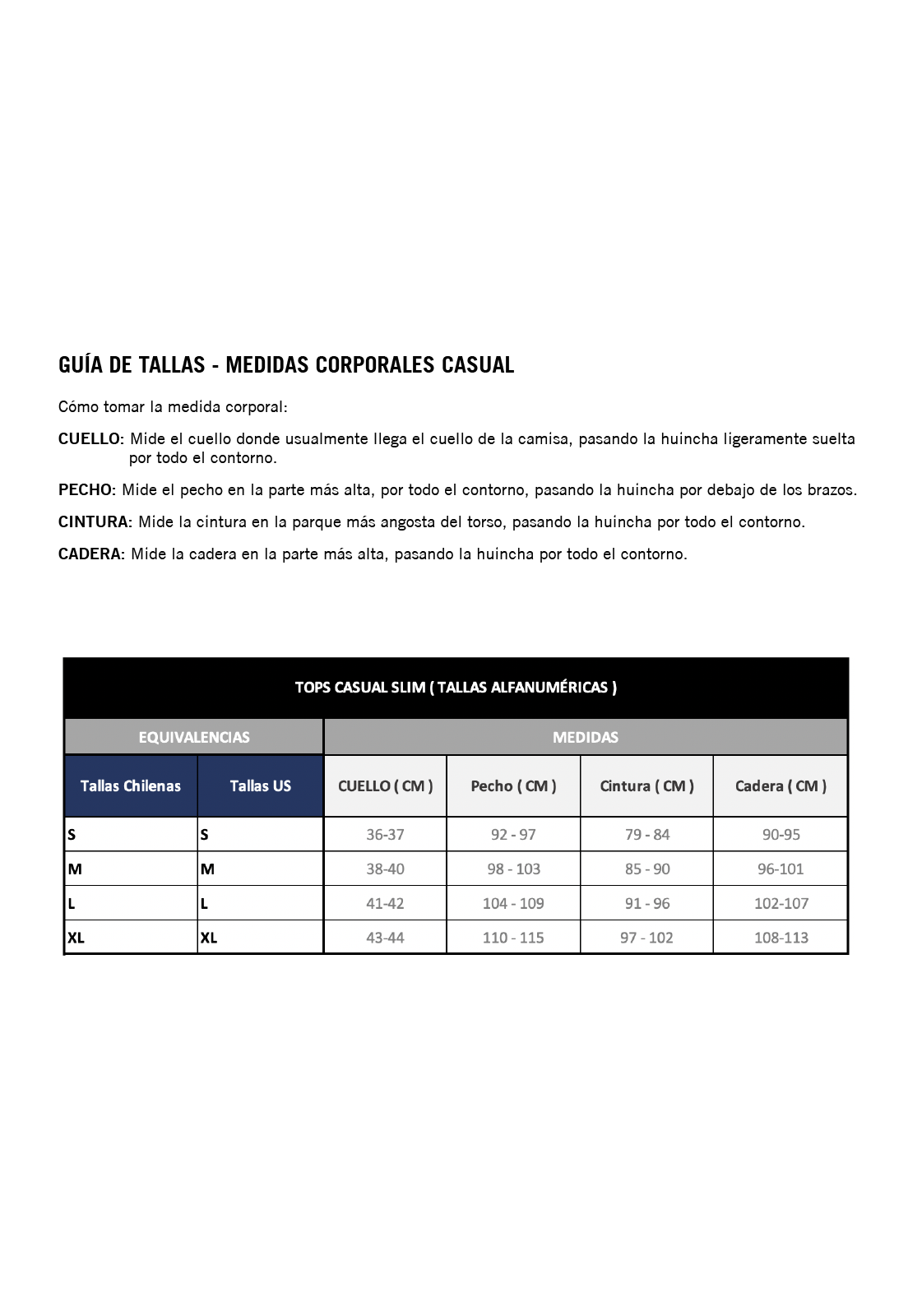 GUÍA DE TALLAS - MEDIDAS CORPORALES CASUAL

Cómo tomar la medida corporal:

CUELLO: Mide el cuello donde usualmente llega el cuello de la camisa, pasando la huincha ligeramente suelta por todo el contorno.

PECHO: Mide el pecho en la parte más alta, por todo el contorno, pasando la huincha por debajo de los brazos.

CINTURA: Mide la cintura en la parque más angosta del torso, pasando la huincha por todo el contorno.

CADERA: Mide la cadera en la parte más alta, pasando la huincha por todo el contorno.

TOPS CASUAL SLIM ( TALLAS ALFANUMÉRICAS )

| EQUIVALENCIAS | | MEDIDAS | | | |
|---|---|---|---|---|---|
| Tallas Chilenas | Tallas US | CUELLO ( CM ) | Pecho ( CM ) | Cintura ( CM ) | Cadera ( CM ) |
| S | S | 36-37 | 92 - 97 | 79 - 84 | 90-95 |
| M | M | 38-40 | 98 - 103 | 85 - 90 | 96-101 |
| L | L | 41-42 | 104 - 109 | 91 - 96 | 102-107 |
| XL | XL | 43-44 | 110 - 115 | 97 - 102 | 108-113 |